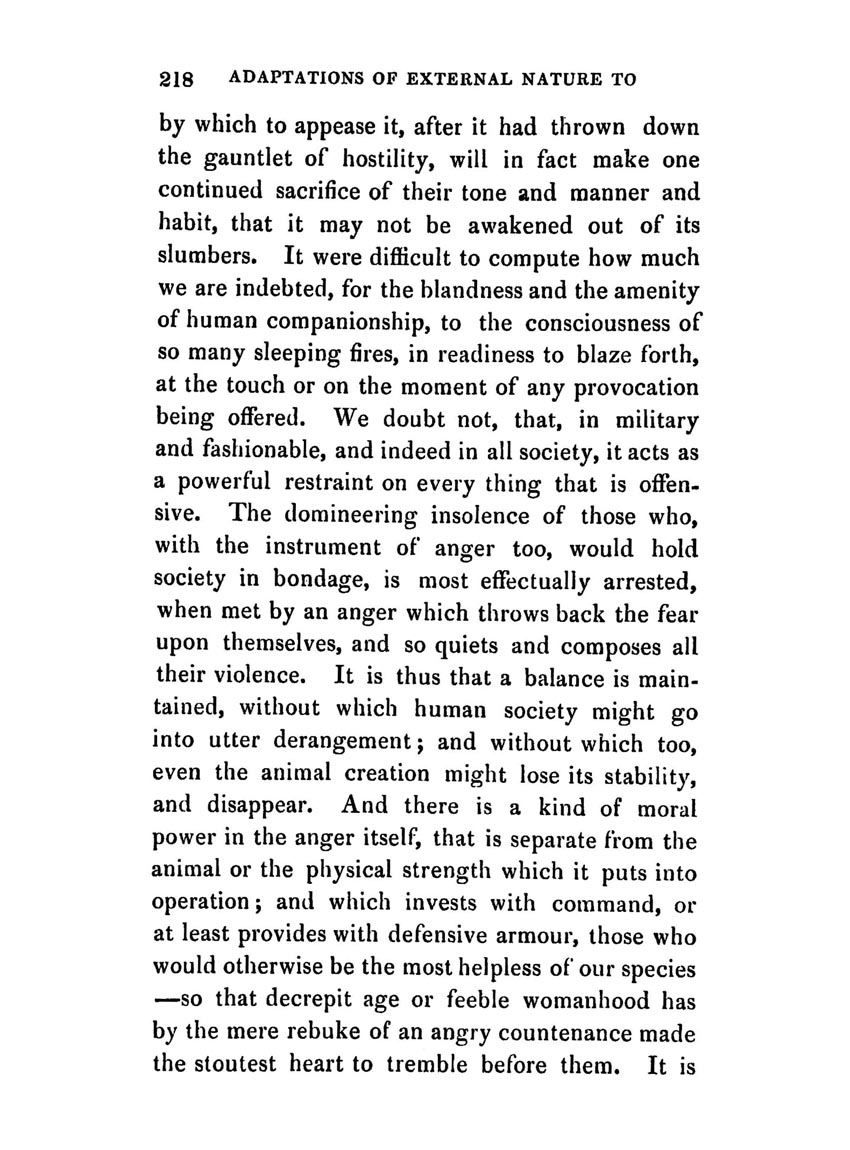 218 ADAPTATIONS OF EXTERNAL NATURE TO

by which to appease it, after it had thrown down the gauntlet of hostility, will in fact make one continued sacrifice of their tone and manner and habit, that it may not be awakened out of its slumbers. It were difficult to compute how much we are indebted, for the blandness and the amenity of human companionship, to the consciousness of so many sleeping fires, in readiness to blaze forth, at the touch or on the moment of any provocation being offered. We doubt not, that, in military and fashionable, and indeed in all society, it acts as a powerful restraint on every thing that is offensive. The domineering insolence of those who, with the instrument of anger too, would hold society in bondage, is most effectually arrested, when met by an anger which throws back the fear upon themselves, and so quiets and composes all their violence. It is thus that a balance is maintained, without which human society might go into utter derangement; and without which too, even the animal creation might lose its stability, and disappear. And there is a kind of moral power in the anger itself, that is separate from the animal or the physical strength which it puts into operation; and which invests with command, or at least provides with defensive armour, those who would otherwise be the most helpless of our species —so that decrepit age or feeble womanhood has by the mere rebuke of an angry countenance made the stoutest heart to tremble before them. It is